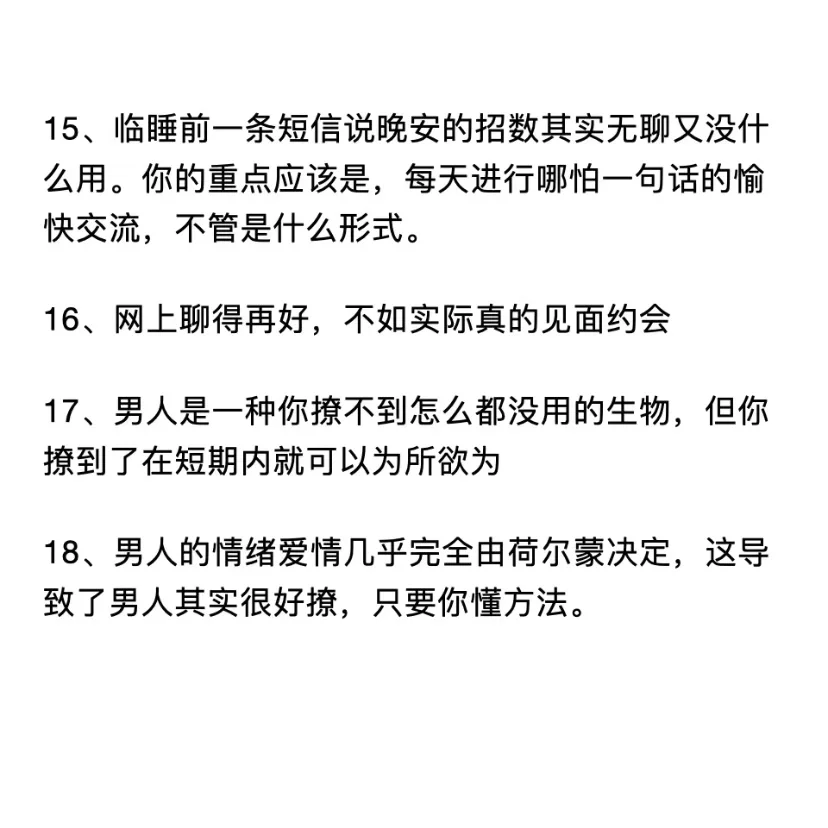 15、临睡前一条短信说晚安的招数其实无聊又没什么用。你的重点应该是，每天进行哪怕一句话的愉快交流，不管是什么形式。

16、网上聊得再好，不如实际真的见面约会

17、男人是一种你撩不到怎么都没用的生物，但你撩到了在短期内就可以为所欲为

18、男人的情绪爱情几乎完全由荷尔蒙决定，这导致了男人其实很好撩，只要你懂方法。